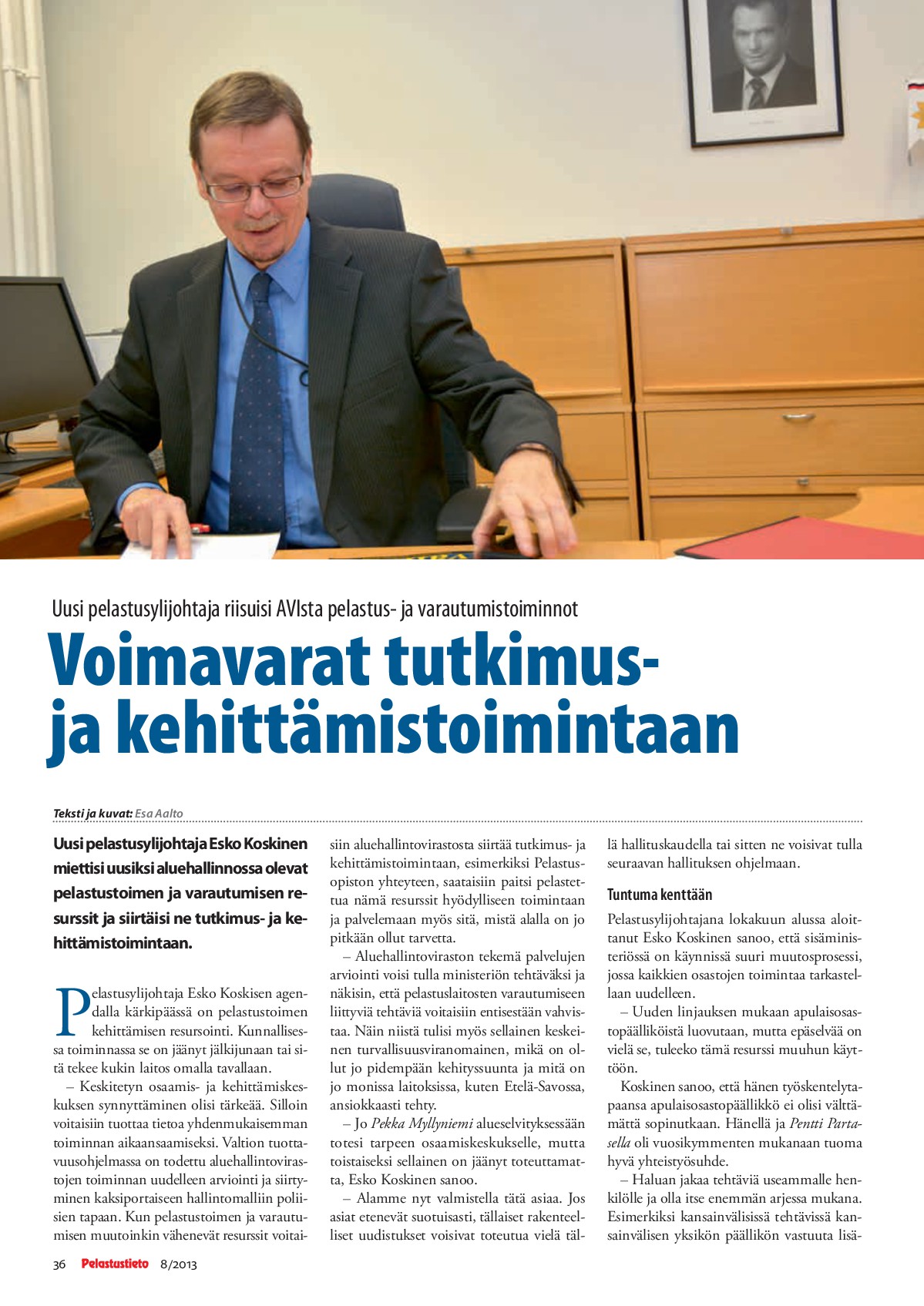 Uusi pelastusylijohtaja riisuisi AVIsta pelastus- ja varautumistoiminnot

Voimavarat tutkimus- ja kehittämistoimintaan

Teksti ja kuvat: Esa Aalto

Uusi pelastusylijohtaja Esko Koskinen miettisi uusiksi aluehallinnossa olevat pelastustoimen ja varautumisen resurssit ja siirtäisi ne tutkimus- ja kehittämistoimintaan.

Pelastusylijohtaja Esko Koskisen agendalla kärkipäässä on pelastustoimen kehittämisen resursointi. Kunnallisessa toiminnassa se on jäänyt jälkijunaan tai sitä tekee kukin laitos omalla tavallaan.

– Keskitetyn osaamis- ja kehittämiskeskuksen synnyttäminen olisi tärkeää. Silloin voitaisiin tuottaa tietoa yhdenmukaisemman toiminnan aikaansaamiseksi. Valtion tuottavuusohjelmassa on todettu aluehallintovirastojen toiminnan uudelleen arviointi ja siirtyminen kaksiportaiseen hallintomalliin poliisien tapaan. Kun pelastustoimen ja varautumisen muutoinkin vähenevät resurssit voitaisiin aluehallintovirastosta siirtää tutkimus- ja kehittämistoimintaan, esimerkiksi Pelastusopiston yhteyteen, saataisiin paitsi pelastettua nämä resurssit hyödylliseen toimintaan ja palvelemaan myös sitä, mistä alalla on jo pitkään ollut tarvetta.

– Aluehallintoviraston tekemä palvelujen arviointi voisi tulla ministeriön tehtäväksi ja näkisin, että pelastuslaitosten varautumiseen liittyviä tehtäviä voitaisiin entisestään vahvistaa. Näin niistä tulisi myös sellainen keskeinen turvallisuusviranomainen, mikä on ollut jo pidempään kehityssuunta ja mitä on jo monissa laitoksissa, kuten Etelä-Savossa, ansiokkaasti tehty.

– Jo Pekka Myllyniemi alueselvityksessään totesi tarpeen osaamiskeskukselle, mutta toistaiseksi sellainen on jäänyt toteuttamatta, Esko Koskinen sanoo.

– Alamme nyt valmistella tätä asiaa. Jos asiat etenevät suotuisasti, tällaiset rakenteelliset uudistukset voisivat toteutua vielä tällä hallituskaudella tai sitten ne voisivat tulla seuraavan hallituksen ohjelmaan.

Tuntuma kenttään

Pelastusylijohtajana lokakuun alussa aloittanut Esko Koskinen sanoo, että sisäministeriössä on käynnissä suuri muutosprosessi, jossa kaikkien osastojen toimintaa tarkastellaan uudelleen.

– Uuden linjauksen mukaan apulaisosastopäälliköistä luovutaan, mutta epäselvää on vielä se, tuleeko tämä resurssi muuhun käyttöön.

Koskinen sanoo, että hänen työskentelytapaansa apulaisosastopäällikkö ei olisi välttämättä sopinutkaan. Hänellä ja Pentti Partasella oli vuosikymmenten mukanaan tuoma hyvä yhteistyösuhde.

– Haluan jakaa tehtäviä useammalle henkilölle ja olla itse enemmän arjessa mukana. Esimerkiksi kansainvälisissä tehtävissä kansainvälisen yksikön päällikön vastuuta lisä-

36 Pelastustieto 8/2013